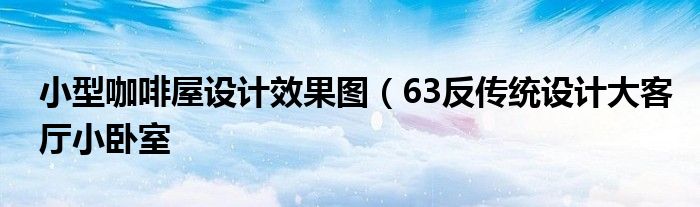 小型咖啡屋设计效果图（63反传统设计大客厅小卧室